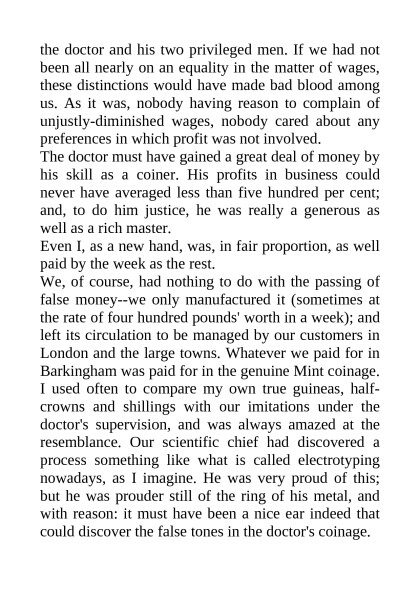 the doctor and his two privileged men. If we had not been all nearly on an equality in the matter of wages, these distinctions would have made bad blood among us. As it was, nobody having reason to complain of unjustly-diminished wages, nobody cared about any preferences in which profit was not involved.
The doctor must have gained a great deal of money by his skill as a coiner. His profits in business could never have averaged less than five hundred per cent; and, to do him justice, he was really a generous as well as a rich master.
Even I, as a new hand, was, in fair proportion, as well paid by the week as the rest.
We, of course, had nothing to do with the passing of false money--we only manufactured it (sometimes at the rate of four hundred pounds' worth in a week); and left its circulation to be managed by our customers in London and the large towns. Whatever we paid for in Barkingham was paid for in the genuine Mint coinage. I used often to compare my own true guineas, half-crowns and shillings with our imitations under the doctor's supervision, and was always amazed at the resemblance. Our scientific chief had discovered a process something like what is called electrotyping nowadays, as I imagine. He was very proud of this; but he was prouder still of the ring of his metal, and with reason: it must have been a nice ear indeed that could discover the false tones in the doctor's coinage.